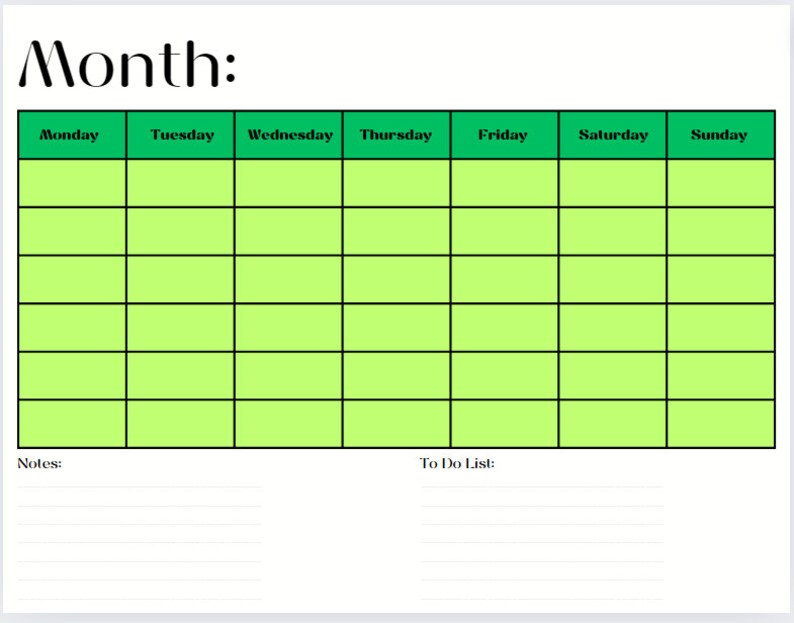 Month:

| Monday | Tuesday | Wednesday | Thursday | Friday | Saturday | Sunday |
|---|---|---|---|---|---|---|
| | | | | | | |
| | | | | | | |
| | | | | | | |
| | | | | | | |
| | | | | | | |
| | | | | | | |

Notes:

To Do List: